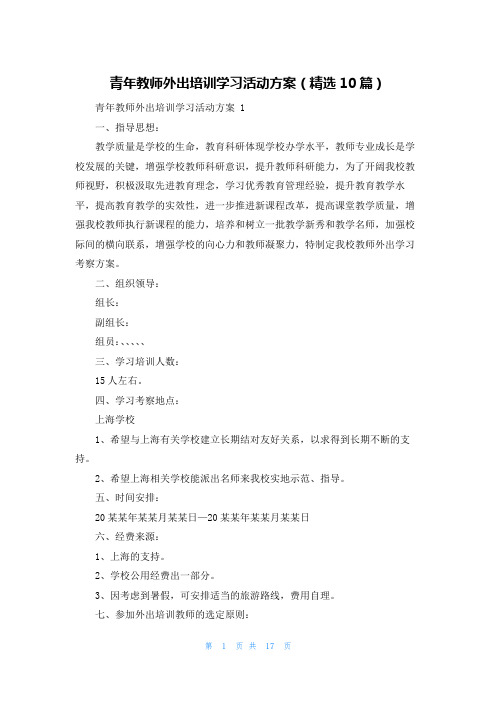 青年教师外出培训学习活动方案（精选10篇）

青年教师外出培训学习活动方案 1

一、指导思想：

教学质量是学校的生命，教育科研体现学校办学水平，教师专业成长是学校发展的关键，增强学校教师科研意识，提升教师科研能力，为了开阔我校教师视野，积极汲取先进教育理念，学习优秀教育管理经验，提升教育教学水平，提高教育教学的实效性，进一步推进新课程改革，提高课堂教学质量，增强我校教师执行新课程的能力，培养和树立一批教学新秀和教学名师，加强校际间的横向联系，增强学校的向心力和教师凝聚力，特制定我校教师外出学习考察方案。

二、组织领导：

组长：

副组长：

组员：、、、、、

三、学习培训人数：

15人左右。

四、学习考察地点：

上海学校

1、希望与上海有关学校建立长期结对友好关系，以求得到长期不断的支持。

2、希望上海相关学校能派出名师来我校实地示范、指导。

五、时间安排：

20某某年某某月某某日—20某某年某某月某某日

六、经费来源：

1、上海的支持。

2、学校公用经费出一部分。

3、因考虑到暑假，可安排适当的旅游路线，费用自理。

七、参加外出培训教师的选定原则：

第 1 页 共 17 页